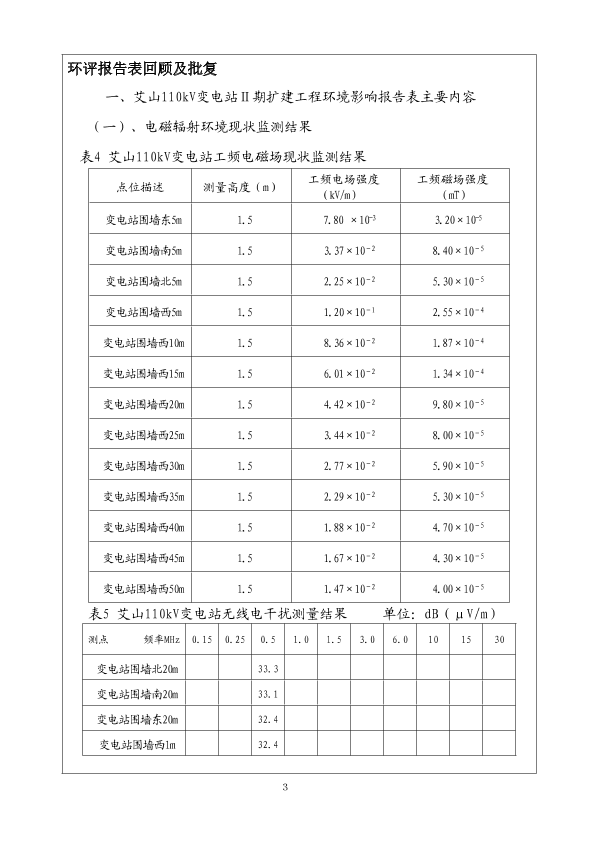 环评报告表回顾及批复

一、艾山110kV变电站Ⅱ期扩建工程环境影响报告表主要内容

（一）、电磁辐射环境现状监测结果

表4 艾山110kV变电站工频电磁场现状监测结果

| 点位描述 | 测量高度（m） | 工频电场强度（kV/m） | 工频磁场强度（mT） |
|---|---|---|---|
| 变电站围墙东5m | 1.5 | $7.80\times10^{-3}$ | $3.20\times10^{-5}$ |
| 变电站围墙南5m | 1.5 | $3.37\times10^{-2}$ | $8.40\times10^{-5}$ |
| 变电站围墙北5m | 1.5 | $2.25\times10^{-2}$ | $5.30\times10^{-5}$ |
| 变电站围墙西5m | 1.5 | $1.20\times10^{-1}$ | $2.55\times10^{-4}$ |
| 变电站围墙西10m | 1.5 | $8.36\times10^{-2}$ | $1.87\times10^{-4}$ |
| 变电站围墙西15m | 1.5 | $6.01\times10^{-2}$ | $1.34\times10^{-4}$ |
| 变电站围墙西20m | 1.5 | $4.42\times10^{-2}$ | $9.80\times10^{-5}$ |
| 变电站围墙西25m | 1.5 | $3.44\times10^{-2}$ | $8.00\times10^{-5}$ |
| 变电站围墙西30m | 1.5 | $2.77\times10^{-2}$ | $5.90\times10^{-5}$ |
| 变电站围墙西35m | 1.5 | $2.29\times10^{-2}$ | $5.30\times10^{-5}$ |
| 变电站围墙西40m | 1.5 | $1.88\times10^{-2}$ | $4.70\times10^{-5}$ |
| 变电站围墙西45m | 1.5 | $1.67\times10^{-2}$ | $4.30\times10^{-5}$ |
| 变电站围墙西50m | 1.5 | $1.47\times10^{-2}$ | $4.00\times10^{-5}$ |

表5 艾山110kV变电站无线电干扰测量结果 单位：dB（μV/m）

| 测点 频率MHz | 0.15 | 0.25 | 0.5 | 1.0 | 1.5 | 3.0 | 6.0 | 10 | 15 | 30 |
|---|---|---|---|---|---|---|---|---|---|---|
| 变电站围墙北20m | | | 33.3 | | | | | | | |
| 变电站围墙南20m | | | 33.1 | | | | | | | |
| 变电站围墙东20m | | | 32.4 | | | | | | | |
| 变电站围墙西1m | | | 32.4 | | | | | | | |

3